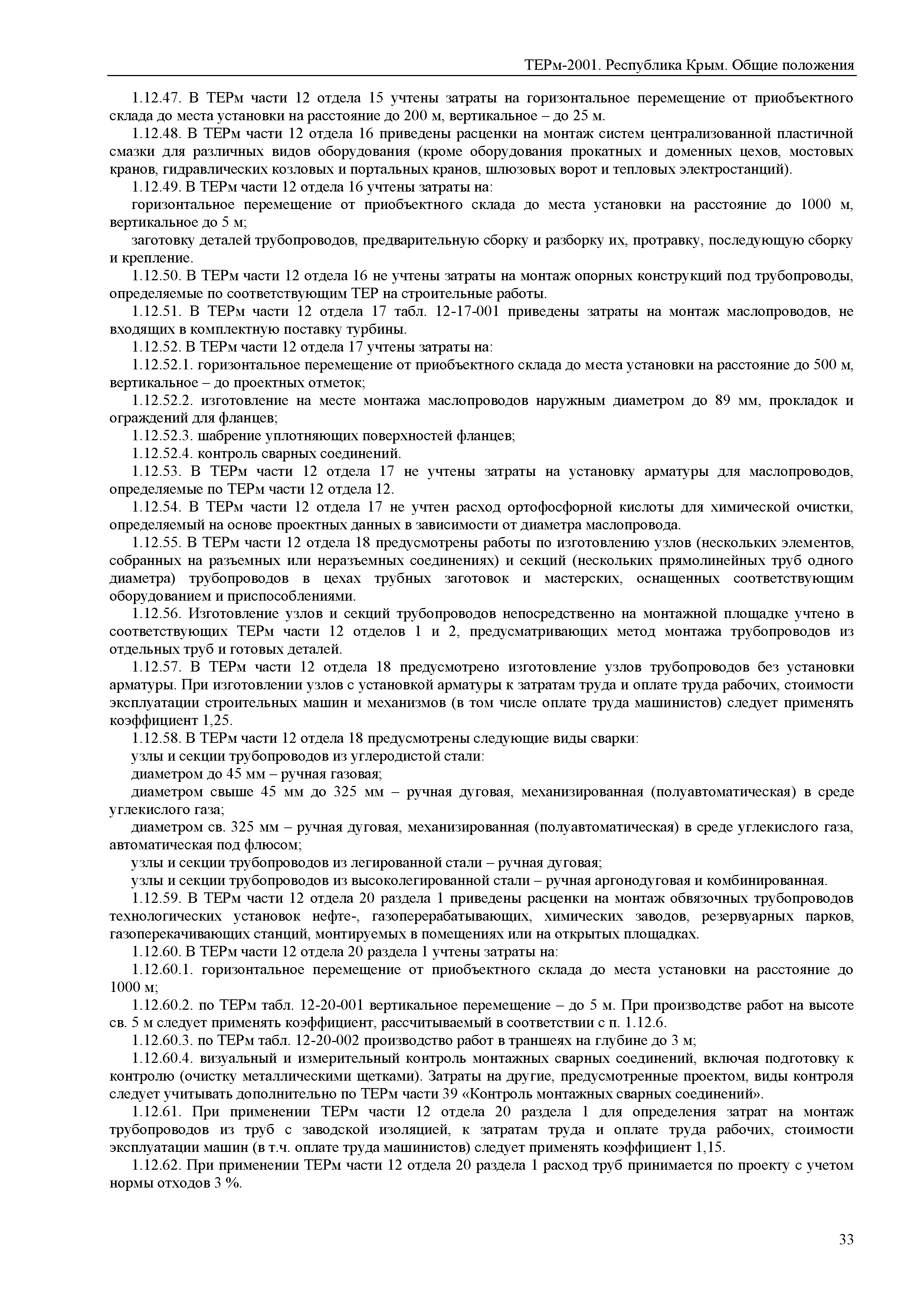 ТЕРм-2001. Республика Крым. Общие положения

1.12.47. В ТЕРм части 12 отдела 15 учтены затраты на горизонтальное перемещение от приобъектного склада до места установки на расстояние до 200 м, вертикальное – до 25 м.

1.12.48. В ТЕРм части 12 отдела 16 приведены расценки на монтаж систем централизованной пластичной смазки для различных видов оборудования (кроме оборудования прокатных и доменных цехов, мостовых кранов, гидравлических козловых и портальных кранов, шлюзовых ворот и тепловых электростанций).

1.12.49. В ТЕРм части 12 отдела 16 учтены затраты на:

горизонтальное перемещение от приобъектного склада до места установки на расстояние до 1000 м, вертикальное до 5 м;

заготовку деталей трубопроводов, предварительную сборку и разборку их, протравку, последующую сборку и крепление.

1.12.50. В ТЕРм части 12 отдела 16 не учтены затраты на монтаж опорных конструкций под трубопроводы, определяемые по соответствующим ТЕР на строительные работы.

1.12.51. В ТЕРм части 12 отдела 17 табл. 12-17-001 приведены затраты на монтаж маслопроводов, не входящих в комплектную поставку турбины.

1.12.52. В ТЕРм части 12 отдела 17 учтены затраты на:

1.12.52.1. горизонтальное перемещение от приобъектного склада до места установки на расстояние до 500 м, вертикальное – до проектных отметок;

1.12.52.2. изготовление на месте монтажа маслопроводов наружным диаметром до 89 мм, прокладок и ограждений для фланцев;

1.12.52.3. шабрение уплотняющих поверхностей фланцев;

1.12.52.4. контроль сварных соединений.

1.12.53. В ТЕРм части 12 отдела 17 не учтены затраты на установку арматуры для маслопроводов, определяемые по ТЕРм части 12 отдела 12.

1.12.54. В ТЕРм части 12 отдела 17 не учтен расход ортофосфорной кислоты для химической очистки, определяемый на основе проектных данных в зависимости от диаметра маслопровода.

1.12.55. В ТЕРм части 12 отдела 18 предусмотрены работы по изготовлению узлов (нескольких элементов, собранных на разъемных или неразъемных соединениях) и секций (нескольких прямолинейных труб одного диаметра) трубопроводов в цехах трубных заготовок и мастерских, оснащенных соответствующим оборудованием и приспособлениями.

1.12.56. Изготовление узлов и секций трубопроводов непосредственно на монтажной площадке учтено в соответствующих ТЕРм части 12 отделов 1 и 2, предусматривающих метод монтажа трубопроводов из отдельных труб и готовых деталей.

1.12.57. В ТЕРм части 12 отдела 18 предусмотрено изготовление узлов трубопроводов без установки арматуры. При изготовлении узлов с установкой арматуры к затратам труда и оплате труда рабочих, стоимости эксплуатации строительных машин и механизмов (в том числе оплате труда машинистов) следует применять коэффициент 1,25.

1.12.58. В ТЕРм части 12 отдела 18 предусмотрены следующие виды сварки:

узлы и секции трубопроводов из углеродистой стали:

диаметром до 45 мм – ручная газовая;

диаметром свыше 45 мм до 325 мм – ручная дуговая, механизированная (полуавтоматическая) в среде углекислого газа;

диаметром св. 325 мм – ручная дуговая, механизированная (полуавтоматическая) в среде углекислого газа, автоматическая под флюсом;

узлы и секции трубопроводов из легированной стали – ручная дуговая;

узлы и секции трубопроводов из высоколегированной стали – ручная аргонодуговая и комбинированная.

1.12.59. В ТЕРм части 12 отдела 20 раздела 1 приведены расценки на монтаж обвязочных трубопроводов технологических установок нефте-, газоперерабатывающих, химических заводов, резервуарных парков, газоперекачивающих станций, монтируемых в помещениях или на открытых площадках.

1.12.60. В ТЕРм части 12 отдела 20 раздела 1 учтены затраты на:

1.12.60.1. горизонтальное перемещение от приобъектного склада до места установки на расстояние до 1000 м;

1.12.60.2. по ТЕРм табл. 12-20-001 вертикальное перемещение – до 5 м. При производстве работ на высоте св. 5 м следует применять коэффициент, рассчитываемый в соответствии с п. 1.12.6.

1.12.60.3. по ТЕРм табл. 12-20-002 производство работ в траншеях на глубине до 3 м;

1.12.60.4. визуальный и измерительный контроль монтажных сварных соединений, включая подготовку к контролю (очистку металлическими щетками). Затраты на другие, предусмотренные проектом, виды контроля следует учитывать дополнительно по ТЕРм части 39 «Контроль монтажных сварных соединений».

1.12.61. При применении ТЕРм части 12 отдела 20 раздела 1 для определения затрат на монтаж трубопроводов из труб с заводской изоляцией, к затратам труда и оплате труда рабочих, стоимости эксплуатации машин (в т.ч. оплате труда машинистов) следует применять коэффициент 1,15.

1.12.62. При применении ТЕРм части 12 отдела 20 раздела 1 расход труб принимается по проекту с учетом нормы отходов 3 %.

33